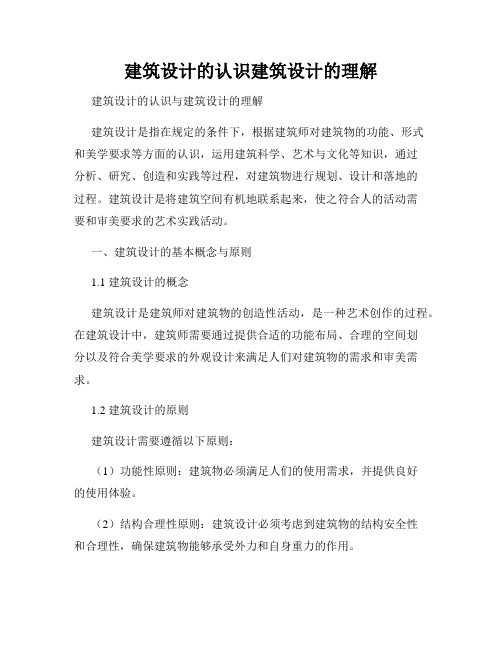 建筑设计的认识建筑设计的理解

建筑设计的认识与建筑设计的理解

建筑设计是指在规定的条件下，根据建筑师对建筑物的功能、形式和美学要求等方面的认识，运用建筑科学、艺术与文化等知识，通过分析、研究、创造和实践等过程，对建筑物进行规划、设计和落地的过程。建筑设计是将建筑空间有机地联系起来，使之符合人的活动需要和审美要求的艺术实践活动。

一、建筑设计的基本概念与原则

1.1 建筑设计的概念

建筑设计是建筑师对建筑物的创造性活动，是一种艺术创作的过程。在建筑设计中，建筑师需要通过提供合适的功能布局、合理的空间划分以及符合美学要求的外观设计来满足人们对建筑物的需求和审美需求。

1.2 建筑设计的原则

建筑设计需要遵循以下原则：

（1）功能性原则：建筑物必须满足人们的使用需求，并提供良好的使用体验。

（2）结构合理性原则：建筑设计必须考虑到建筑物的结构安全性和合理性，确保建筑物能够承受外力和自身重力的作用。